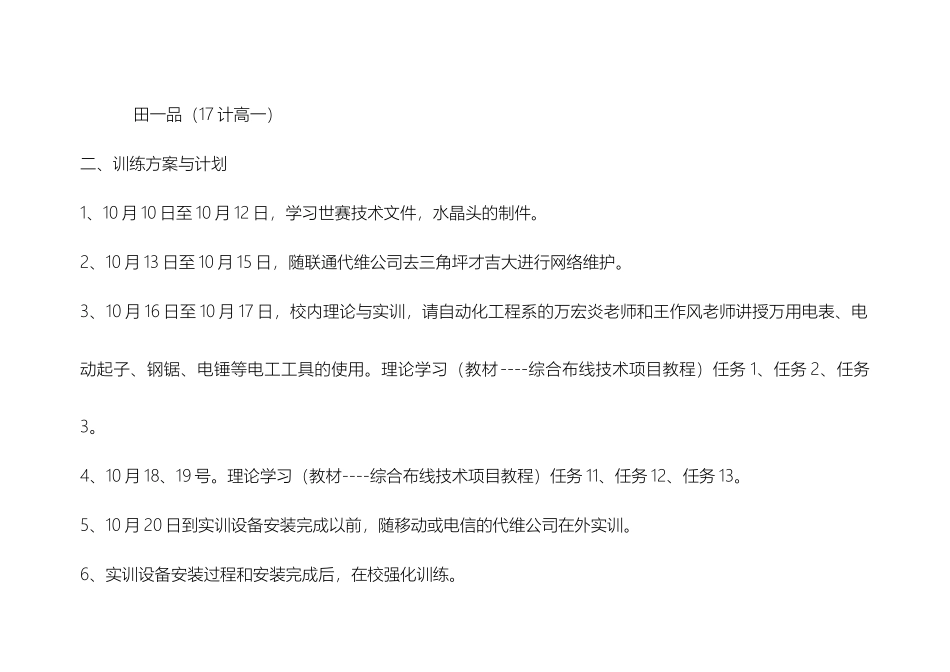 田一品（17 计高一）

二、训练方案与计划

1、10 月 10 日至 10 月 12 日，学习世赛技术文件，水晶头的制件。

2、10 月 13 日至 10 月 15 日，随联通代维公司去三角坪才吉大进行网络维护。

3、10 月 16 日至 10 月 17 日，校内理论与实训，请自动化工程系的万宏炎老师和王作风老师讲授万用电表、电动起子、钢锯、电锤等电工工具的使用。理论学习（教材----综合布线技术项目教程）任务 1、任务 2、任务 3。

4、10 月 18、19 号。理论学习（教材----综合布线技术项目教程）任务 11、任务 12、任务 13。

5、10 月 20 日到实训设备安装完成以前，随移动或电信的代维公司在外实训。

6、实训设备安装过程和安装完成后，在校强化训练。